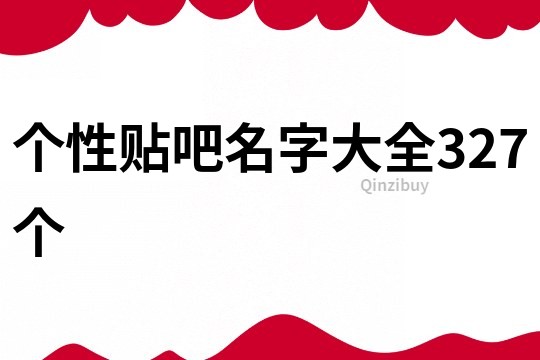 个性贴吧名字大全327个

Qinzibuy